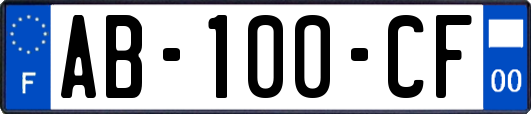 F
AB-100-CF
00